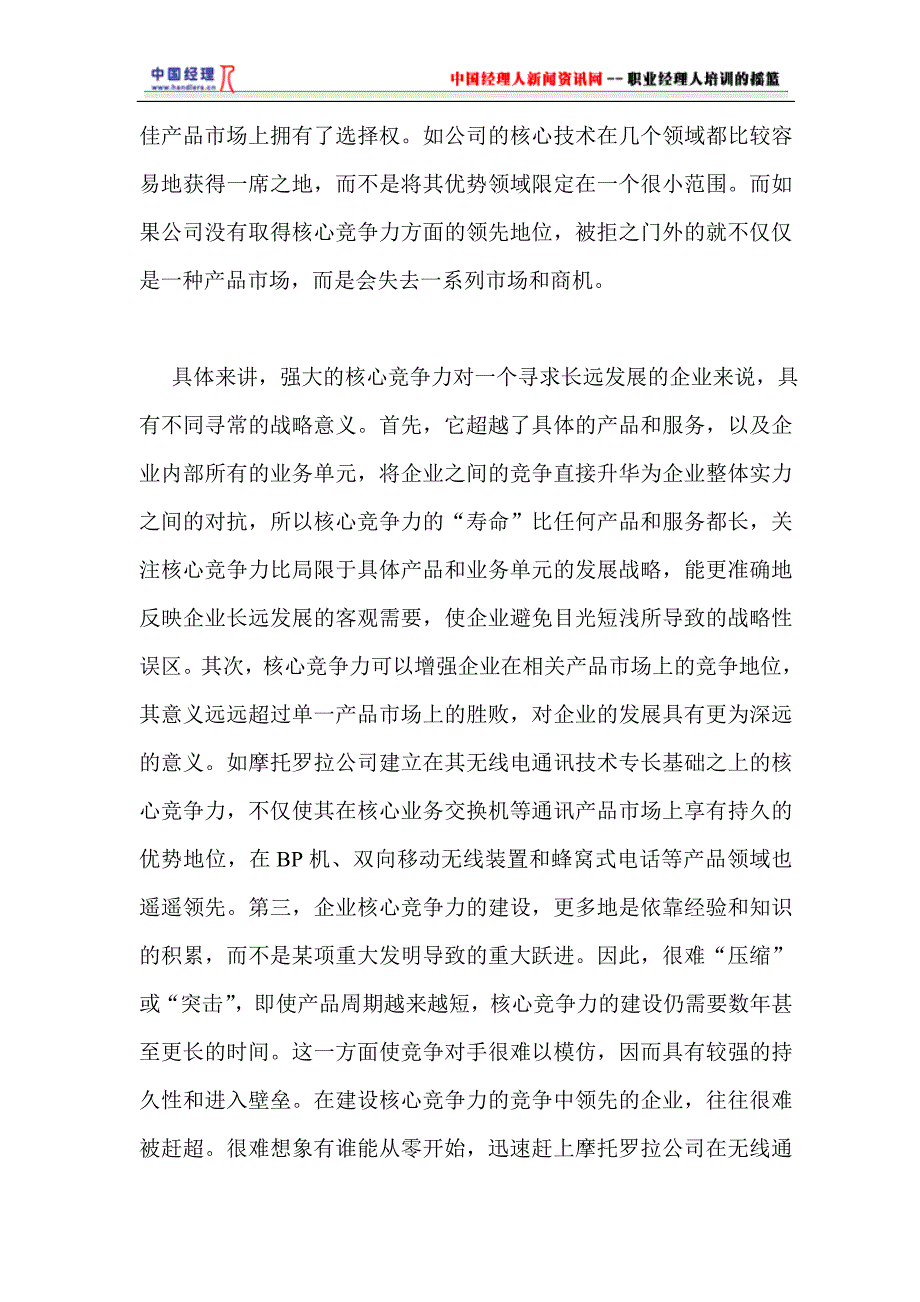 中国经理人
www.handlers.cn

中国经理人新闻资讯网 -- 职业经理人培训的摇篮

佳产品市场上拥有了选择权。如公司的核心技术在几个领域都比较容易地获得一席之地，而不是将其优势领域限定在一个很小范围。而如果公司没有取得核心竞争力方面的领先地位，被拒之门外的就不仅仅是一种产品市场，而是会失去一系列市场和商机。

具体来讲，强大的核心竞争力对一个寻求长远发展的企业来说，具有不同寻常的战略意义。首先，它超越了具体的产品和服务，以及企业内部所有的业务单元，将企业之间的竞争直接升华为企业整体实力之间的对抗，所以核心竞争力的“寿命”比任何产品和服务都长，关注核心竞争力比局限于具体产品和业务单元的发展战略，能更准确地反映企业长远发展的客观需要，使企业避免目光短浅所导致的战略性误区。其次，核心竞争力可以增强企业在相关产品市场上的竞争地位，其意义远远超过单一产品市场上的胜败，对企业的发展具有更为深远的意义。如摩托罗拉公司建立在其无线电通讯技术专长基础之上的核心竞争力，不仅使其在核心业务交换机等通讯产品市场上享有持久的优势地位，在 BP 机、双向移动无线装置和蜂窝式电话等产品领域也遥遥领先。第三，企业核心竞争力的建设，更多地是依靠经验和知识的积累，而不是某项重大发明导致的重大跃进。因此，很难“压缩”或“突击”，即使产品周期越来越短，核心竞争力的建设仍需要数年甚至更长的时间。这一方面使竞争对手很难以模仿，因而具有较强的持久性和进入壁垒。在建设核心竞争力的竞争中领先的企业，往往很难被赶超。很难想象有谁能从零开始，迅速赶上摩托罗拉公司在无线通